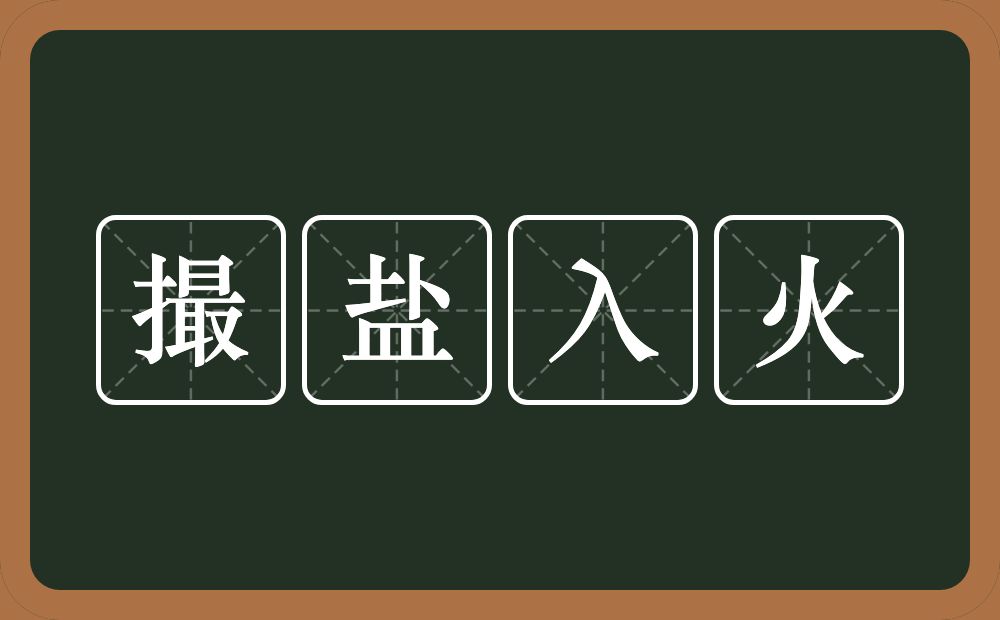 撮盐入火